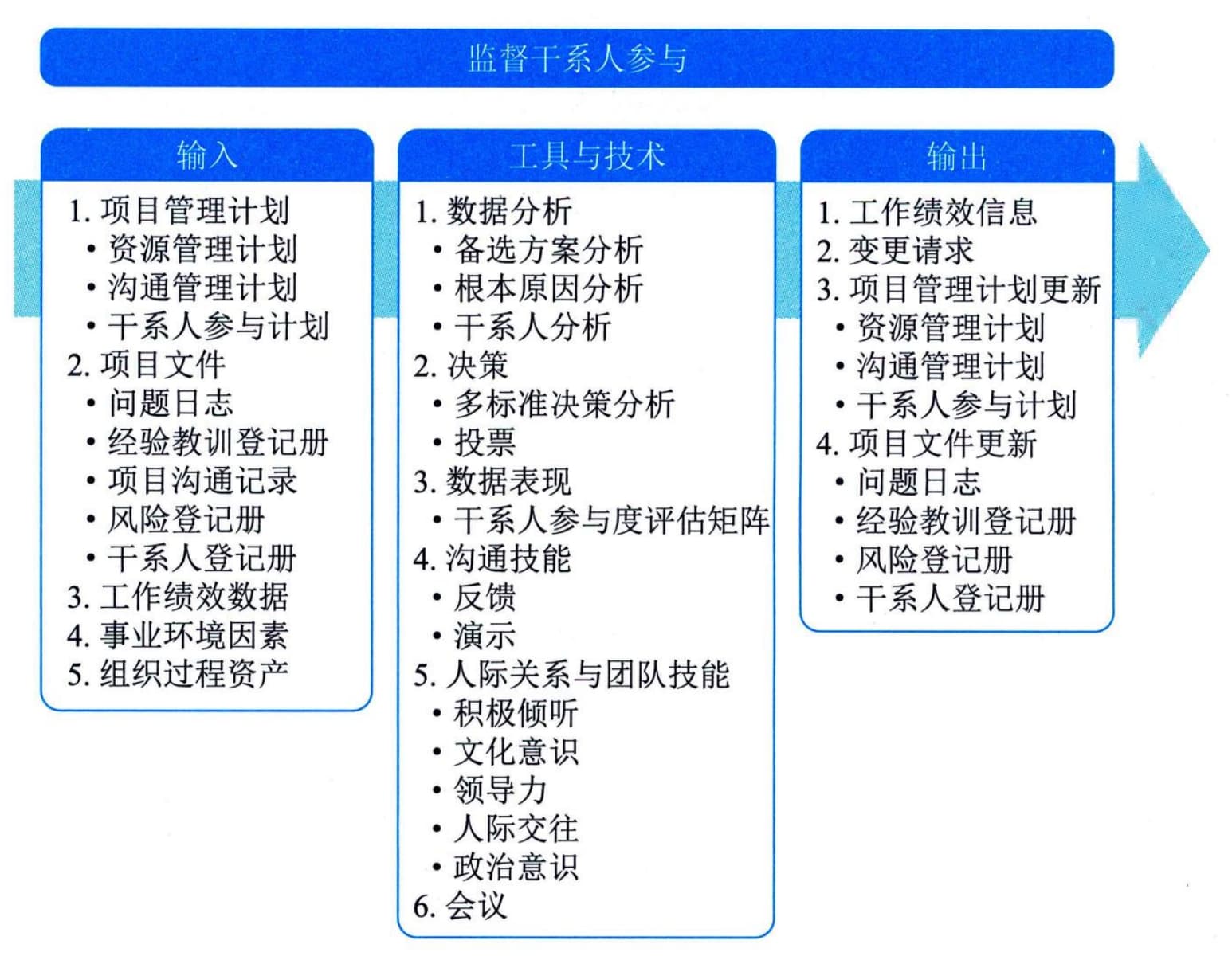 监督干系人参与

输入
1. 项目管理计划
• 资源管理计划
• 沟通管理计划
• 干系人参与计划
2. 项目文件
• 问题日志
• 经验教训登记册
• 项目沟通记录
• 风险登记册
• 干系人登记册
3. 工作绩效数据
4. 事业环境因素
5. 组织过程资产

工具与技术
1. 数据分析
• 备选方案分析
• 根本原因分析
• 干系人分析
2. 决策
• 多标准决策分析
• 投票
3. 数据表现
• 干系人参与度评估矩阵
4. 沟通技能
• 反馈
• 演示
5. 人际关系与团队技能
• 积极倾听
• 文化意识
• 领导力
• 人际交往
• 政治意识
6. 会议

输出
1. 工作绩效信息
2. 变更请求
3. 项目管理计划更新
• 资源管理计划
• 沟通管理计划
• 干系人参与计划
4. 项目文件更新
• 问题日志
• 经验教训登记册
• 风险登记册
• 干系人登记册